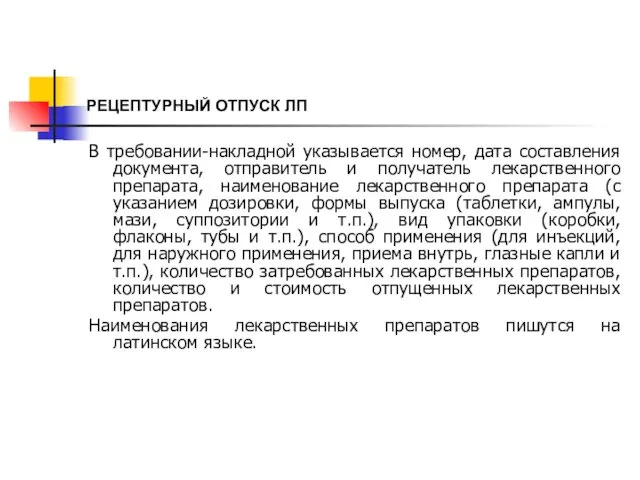 РЕЦЕПТУРНЫЙ ОТПУСК ЛП

В требовании-накладной указывается номер, дата составления документа, отправитель и получатель лекарственного препарата, наименование лекарственного препарата (с указанием дозировки, формы выпуска (таблетки, ампулы, мази, суппозитории и т.п.), вид упаковки (коробки, флаконы, тубы и т.п.), способ применения (для инъекций, для наружного применения, приема внутрь, глазные капли и т.п.), количество затребованных лекарственных препаратов, количество и стоимость отпущенных лекарственных препаратов.

Наименования лекарственных препаратов пишутся на латинском языке.